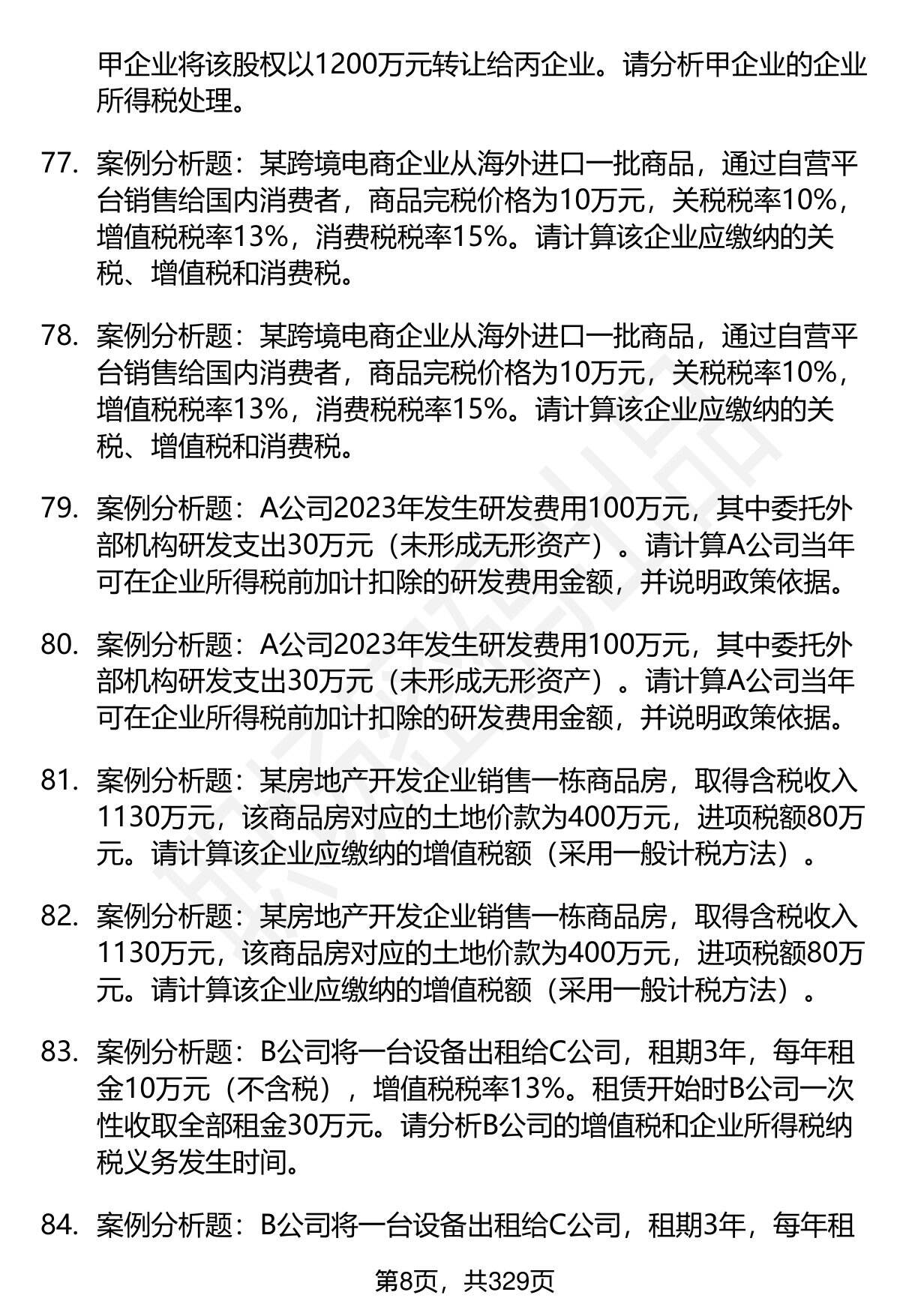 甲企业将该股权以1200万元转让给丙企业。请分析甲企业的企业所得税处理。

77. 案例分析题：某跨境电商企业从海外进口一批商品，通过自营平台销售给国内消费者，商品完税价格为10万元，关税税率10%，增值税税率13%，消费税税率15%。请计算该企业应缴纳的关税、增值税和消费税。

78. 案例分析题：某跨境电商企业从海外进口一批商品，通过自营平台销售给国内消费者，商品完税价格为10万元，关税税率10%，增值税税率13%，消费税税率15%。请计算该企业应缴纳的关税、增值税和消费税。

79. 案例分析题：A公司2023年发生研发费用100万元，其中委托外部机构研发支出30万元（未形成无形资产）。请计算A公司当年可在企业所得税前加计扣除的研发费用金额，并说明政策依据。

80. 案例分析题：A公司2023年发生研发费用100万元，其中委托外部机构研发支出30万元（未形成无形资产）。请计算A公司当年可在企业所得税前加计扣除的研发费用金额，并说明政策依据。

81. 案例分析题：某房地产开发企业销售一栋商品房，取得含税收入1130万元，该商品房对应的土地价款为400万元，进项税额80万元。请计算该企业应缴纳的增值税额（采用一般计税方法）。

82. 案例分析题：某房地产开发企业销售一栋商品房，取得含税收入1130万元，该商品房对应的土地价款为400万元，进项税额80万元。请计算该企业应缴纳的增值税额（采用一般计税方法）。

83. 案例分析题：B公司将一台设备出租给C公司，租期3年，每年租金10万元（不含税），增值税税率13%。租赁开始时B公司一次性收取全部租金30万元。请分析B公司的增值税和企业所得税纳税义务发生时间。

84. 案例分析题：B公司将一台设备出租给C公司，租期3年，每年租

第8页，共329页